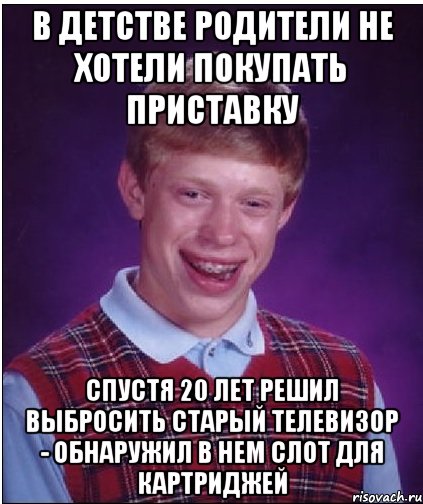 В ДЕТСТВЕ РОДИТЕЛИ НЕ ХОТЕЛИ ПОКУПАТЬ ПРИСТАВКУ

СПУСТЯ 20 ЛЕТ РЕШИЛ ВЫБРОСИТЬ СТАРЫЙ ТЕЛЕВИЗОР - ОБНАРУЖИЛ В НЕМ СЛОТ ДЛЯ КАРТРИДЖЕЙ

risovach.ru